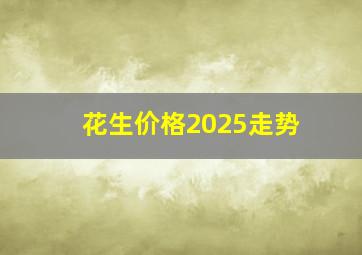 花生价格2025走势